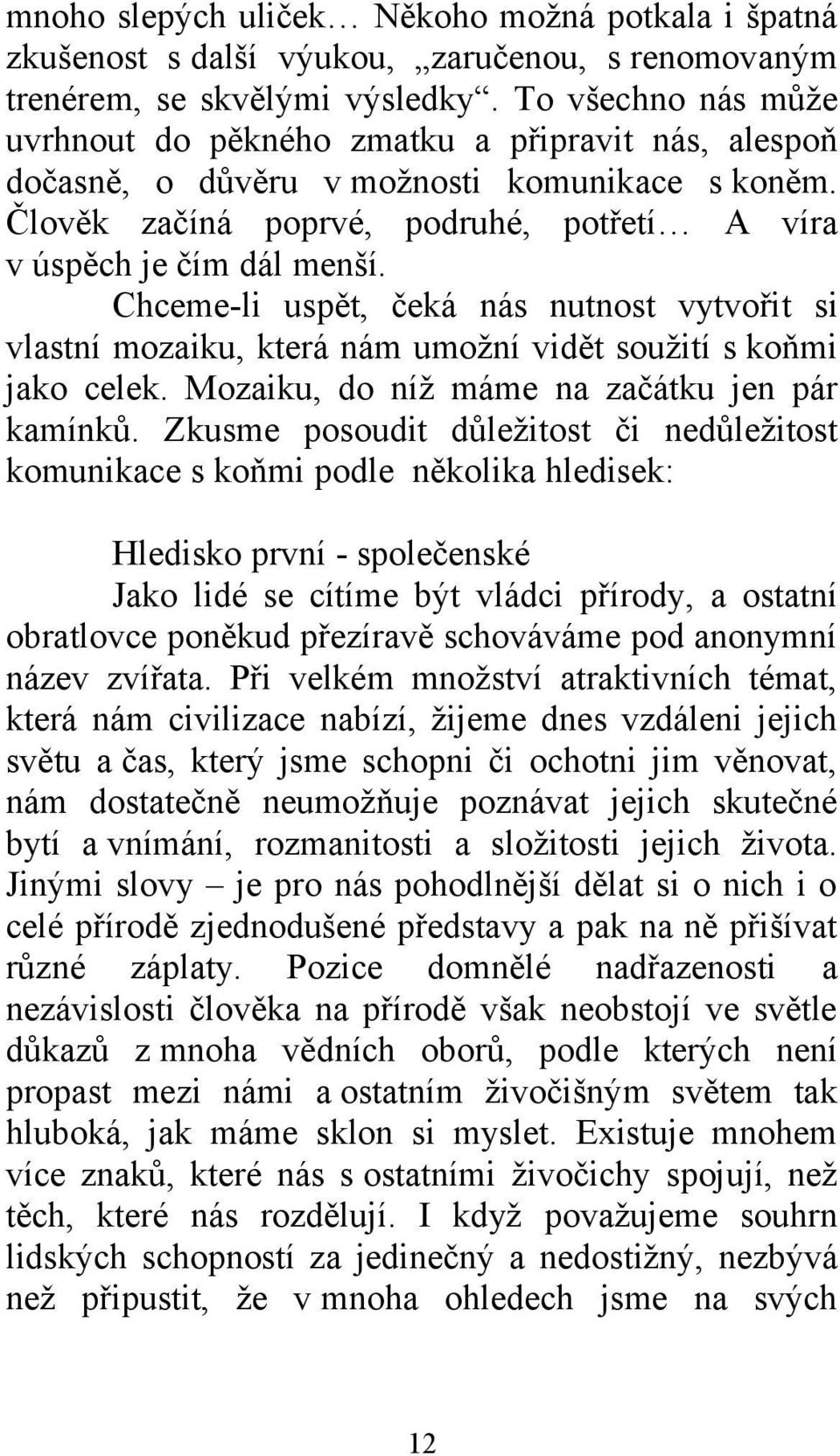 mnoho slepých uliček… Někoho možná potkala i špatná zkušenost s další výukou, „zaručenou, s renomovaným trenérem, se skvělými výsledky“. To všechno nás může uvrhnout do pěkného zmatku a připravit nás, alespoň dočasně, o důvěru v možnosti komunikace s koněm. Člověk začíná poprvé, podruhé, potřetí… A víra v úspěch je čím dál menší.

Chceme-li uspět, čeká nás nutnost vytvořit si vlastní mozaiku, která nám umožní vidět soužití s koňmi jako celek. Mozaiku, do níž máme na začátku jen pár kamínků. Zkusme posoudit důležitost či nedůležitost komunikace s koňmi podle několika hledisek:

Hledisko první - společenské

Jako lidé se cítíme být vládci přírody, a ostatní obratlovce poněkud přezíravě schováváme pod anonymní název zvířata. Při velkém množství atraktivních témat, která nám civilizace nabízí, žijeme dnes vzdáleni jejich světu a čas, který jsme schopni či ochotni jim věnovat, nám dostatečně neumožňuje poznávat jejich skutečné bytí a vnímání, rozmanitosti a složitosti jejich života. Jinými slovy – je pro nás pohodlnější dělat si o nich i o celé přírodě zjednodušené představy a pak na ně přišívat různé záplaty. Pozice domnělé nadřazenosti a nezávislosti člověka na přírodě však neobstojí ve světle důkazů z mnoha vědních oborů, podle kterých není propast mezi námi a ostatním živočišným světem tak hluboká, jak máme sklon si myslet. Existuje mnohem více znaků, které nás s ostatními živočichy spojují, než těch, které nás rozdělují. I když považujeme souhrn lidských schopností za jedinečný a nedostižný, nezbývá než připustit, že v mnoha ohledech jsme na svých

12